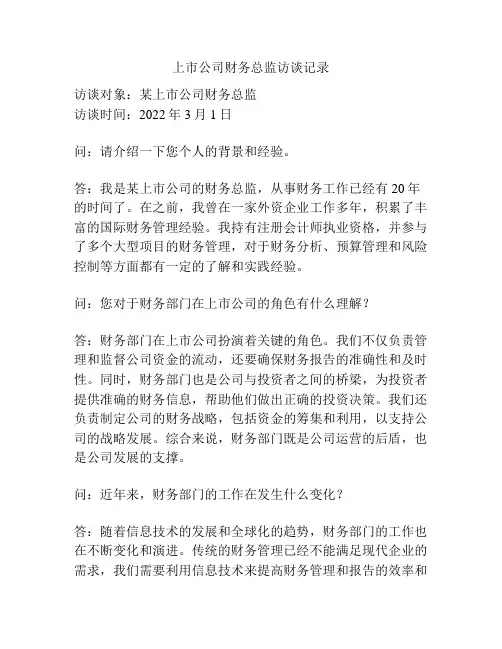 上市公司财务总监访谈记录

访谈对象：某上市公司财务总监
访谈时间：2022 年 3 月 1 日

问：请介绍一下您个人的背景和经验。

答：我是某上市公司的财务总监，从事财务工作已经有 20 年的时间了。在之前，我曾在一家外资企业工作多年，积累了丰富的国际财务管理经验。我持有注册会计师执业资格，并参与了多个大型项目的财务管理，对于财务分析、预算管理和风险控制等方面都有一定的了解和实践经验。

问：您对于财务部门在上市公司的角色有什么理解？

答：财务部门在上市公司扮演着关键的角色。我们不仅负责管理和监督公司资金的流动，还要确保财务报告的准确性和及时性。同时，财务部门也是公司与投资者之间的桥梁，为投资者提供准确的财务信息，帮助他们做出正确的投资决策。我们还负责制定公司的财务战略，包括资金的筹集和利用，以支持公司的战略发展。综合来说，财务部门既是公司运营的后盾，也是公司发展的支撑。

问：近年来，财务部门的工作在发生什么变化？

答：随着信息技术的发展和全球化的趋势，财务部门的工作也在不断变化和演进。传统的财务管理已经不能满足现代企业的需求，我们需要利用信息技术来提高财务管理和报告的效率和